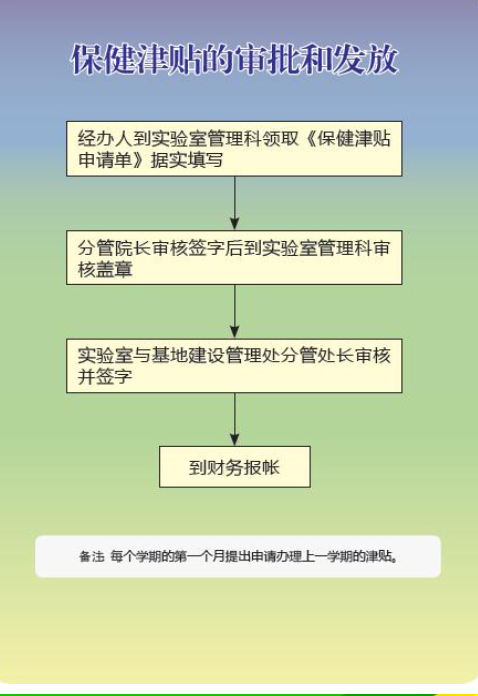 保健津贴的审批和发放

经办人到实验室管理科领取《保健津贴申请单》据实填写

分管院长审核签字后到实验室管理科审核盖章

实验室与基地建设管理处分管处长审核并签字

到财务报帐

备注 每个学期的第一个月提出申请办理上一学期的津贴。